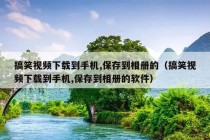 搞笑视频下载到手机,保存到相册的（搞笑视频下载到手机,保存到相册的软件）